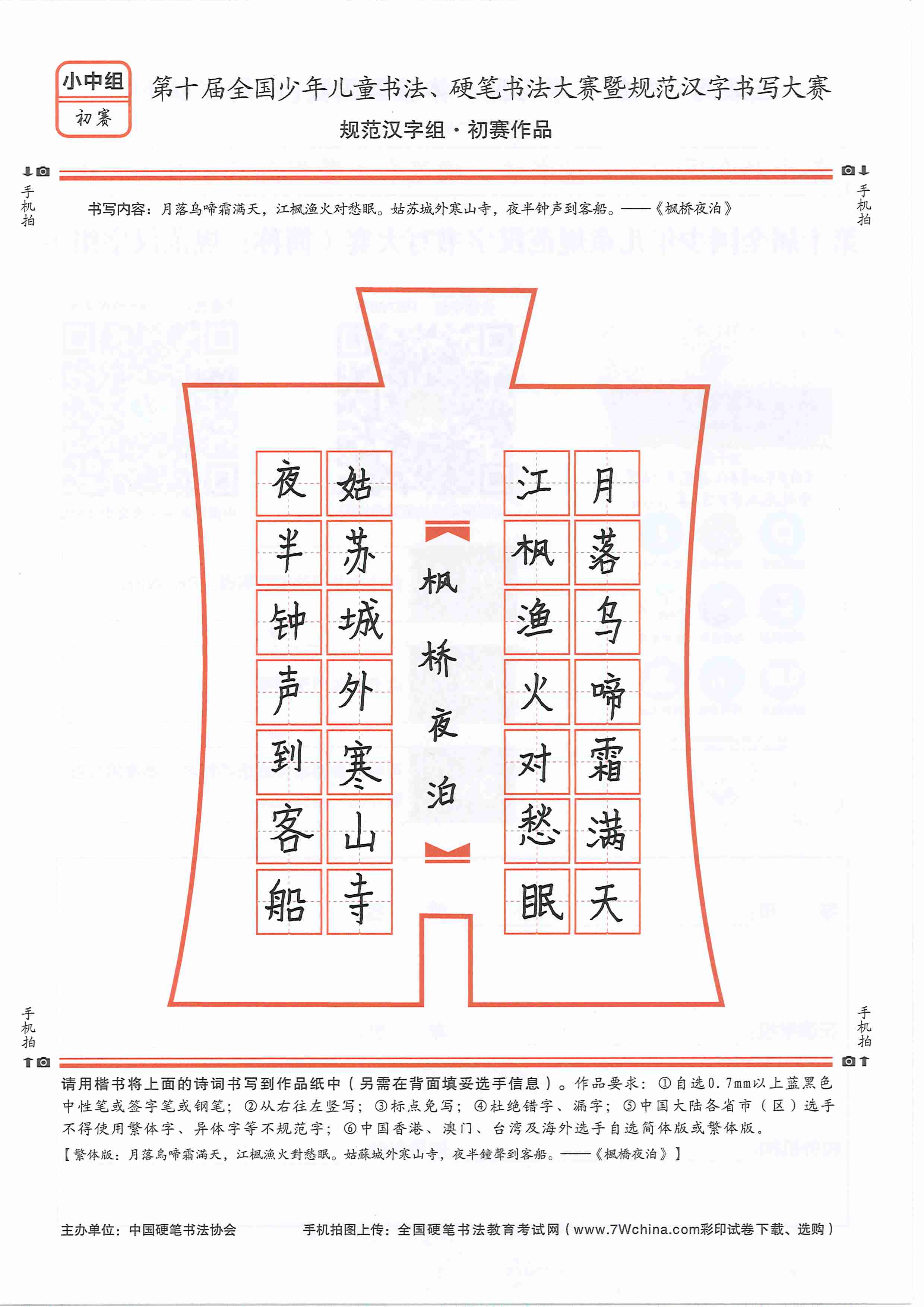 小中组
初赛

第十届全国少年儿童书法、硬笔书法大赛暨规范汉字书写大赛

规范汉字组·初赛作品

手机拍

手机拍

书写内容：月落乌啼霜满天，江枫渔火对愁眠。姑苏城外寒山寺，夜半钟声到客船。——《枫桥夜泊》

月落乌啼霜满天
江枫渔火对愁眠
枫桥夜泊
姑苏城外寒山寺
夜半钟声到客船

手机拍

手机拍

请用楷书将上面的诗词书写到作品纸中（另需在背面填妥选手信息）。作品要求：①自选0.7mm以上蓝黑色中性笔或签字笔或钢笔；②从右往左竖写；③标点免写；④杜绝错字、漏字；⑤中国大陆各省市（区）选手不得使用繁体字、异体字等不规范字；⑥中国香港、澳门、台湾及海外选手自选简体版或繁体版。
【繁体版：月落烏啼霜滿天，江楓漁火對愁眠。姑蘇城外寒山寺，夜半鐘聲到客船。——《楓橋夜泊》】

主办单位：中国硬笔书法协会　　手机拍图上传：全国硬笔书法教育考试网（www.7Wchina.com彩印试卷下载、选购）